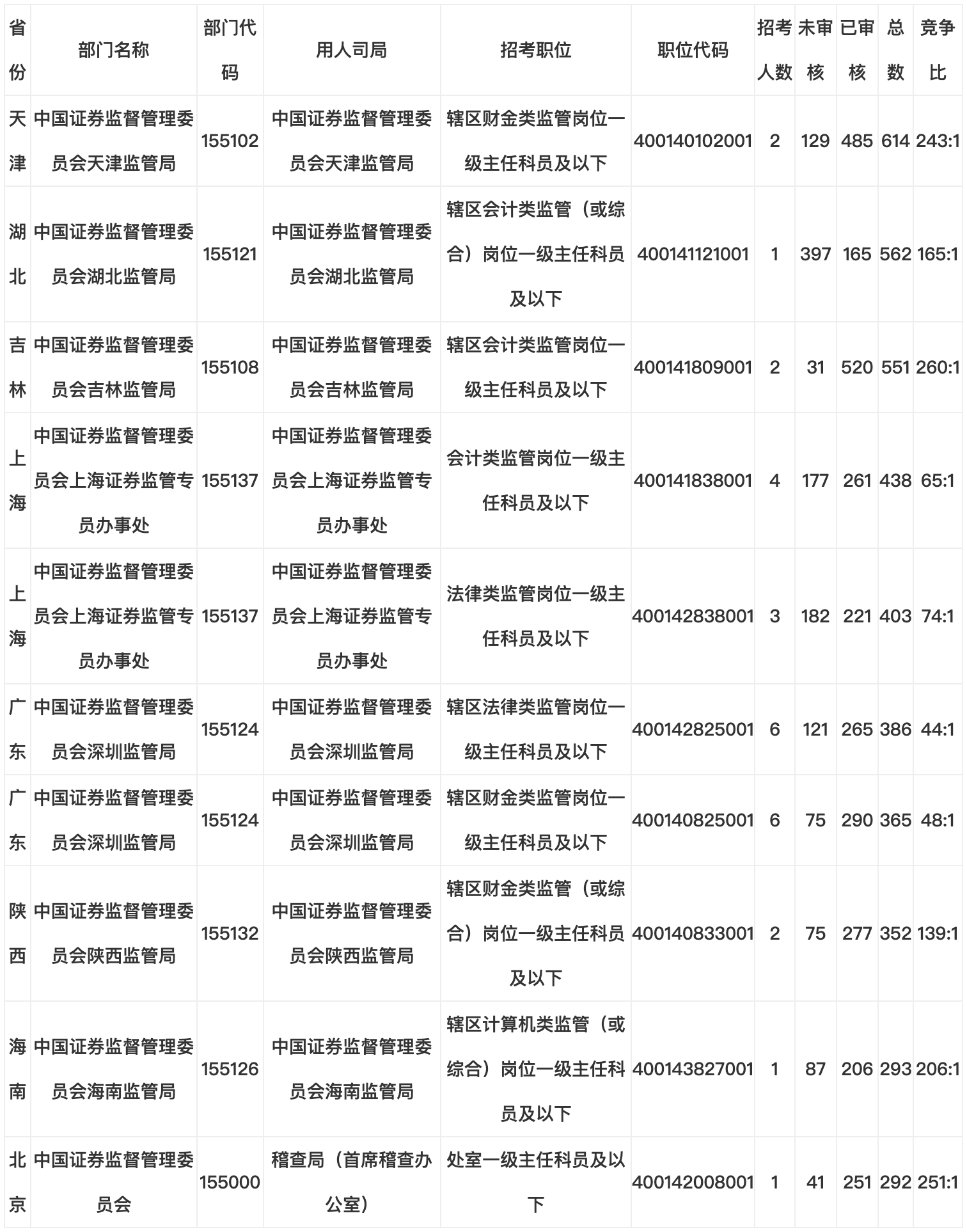 | 省份 | 部门名称 | 部门代码 | 用人司局 | 招考职位 | 职位代码 | 招考人数 | 未审核 | 已审核 | 总数 | 竞争比 |
|---|---|---|---|---|---|---|---|---|---|---|
| 天津 | 中国证券监督管理委员会天津监管局 | 155102 | 中国证券监督管理委员会天津监管局 | 辖区财金类监管岗位一级主任科员及以下 | 400140102001 | 2 | 129 | 485 | 614 | 243:1 |
| 湖北 | 中国证券监督管理委员会湖北监管局 | 155121 | 中国证券监督管理委员会湖北监管局 | 辖区会计类监管（或综合）岗位一级主任科员及以下 | 400141121001 | 1 | 397 | 165 | 562 | 165:1 |
| 吉林 | 中国证券监督管理委员会吉林监管局 | 155108 | 中国证券监督管理委员会吉林监管局 | 辖区会计类监管岗位一级主任科员及以下 | 400141809001 | 2 | 31 | 520 | 551 | 260:1 |
| 上海 | 中国证券监督管理委员会上海证券监管专员办事处 | 155137 | 中国证券监督管理委员会上海证券监管专员办事处 | 会计类监管岗位一级主任科员及以下 | 400141838001 | 4 | 177 | 261 | 438 | 65:1 |
| 上海 | 中国证券监督管理委员会上海证券监管专员办事处 | 155137 | 中国证券监督管理委员会上海证券监管专员办事处 | 法律类监管岗位一级主任科员及以下 | 400142838001 | 3 | 182 | 221 | 403 | 74:1 |
| 广东 | 中国证券监督管理委员会深圳监管局 | 155124 | 中国证券监督管理委员会深圳监管局 | 辖区法律类监管岗位一级主任科员及以下 | 400142825001 | 6 | 121 | 265 | 386 | 44:1 |
| 广东 | 中国证券监督管理委员会深圳监管局 | 155124 | 中国证券监督管理委员会深圳监管局 | 辖区财金类监管岗位一级主任科员及以下 | 400140825001 | 6 | 75 | 290 | 365 | 48:1 |
| 陕西 | 中国证券监督管理委员会陕西监管局 | 155132 | 中国证券监督管理委员会陕西监管局 | 辖区财金类监管（或综合）岗位一级主任科员及以下 | 400140833001 | 2 | 75 | 277 | 352 | 139:1 |
| 海南 | 中国证券监督管理委员会海南监管局 | 155126 | 中国证券监督管理委员会海南监管局 | 辖区计算机类监管（或综合）岗位一级主任科员及以下 | 400143827001 | 1 | 87 | 206 | 293 | 206:1 |
| 北京 | 中国证券监督管理委员会 | 155000 | 稽查局（首席稽查办公室） | 处室一级主任科员及以下 | 400142008001 | 1 | 41 | 251 | 292 | 251:1 |